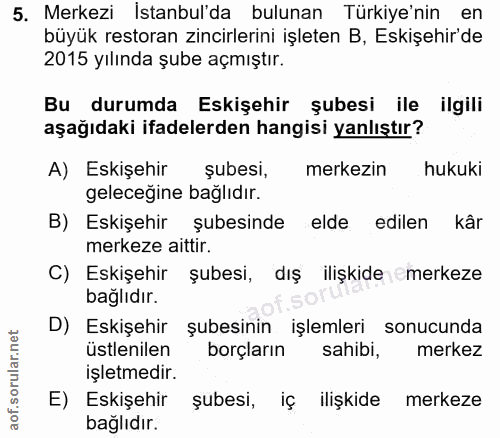 5. Merkezi İstanbul'da bulunan Türkiye'nin en büyük restoran zincirlerini işleten B, Eskişehir'de 2015 yılında şube açmıştır.

Bu durumda Eskişehir şubesi ile ilgili aşağıdaki ifadelerden hangisi yanlıştır?

A) Eskişehir şubesi, merkezin hukuki geleceğine bağlıdır.
B) Eskişehir şubesinde elde edilen kâr merkeze aittir.
C) Eskişehir şubesi, dış ilişkide merkeze bağlıdır.
D) Eskişehir şubesinin işlemleri sonucunda üstlenilen borçların sahibi, merkez işletmedir.
E) Eskişehir şubesi, iç ilişkide merkeze bağlıdır.

aof.sorular.net

aof.sorular.net